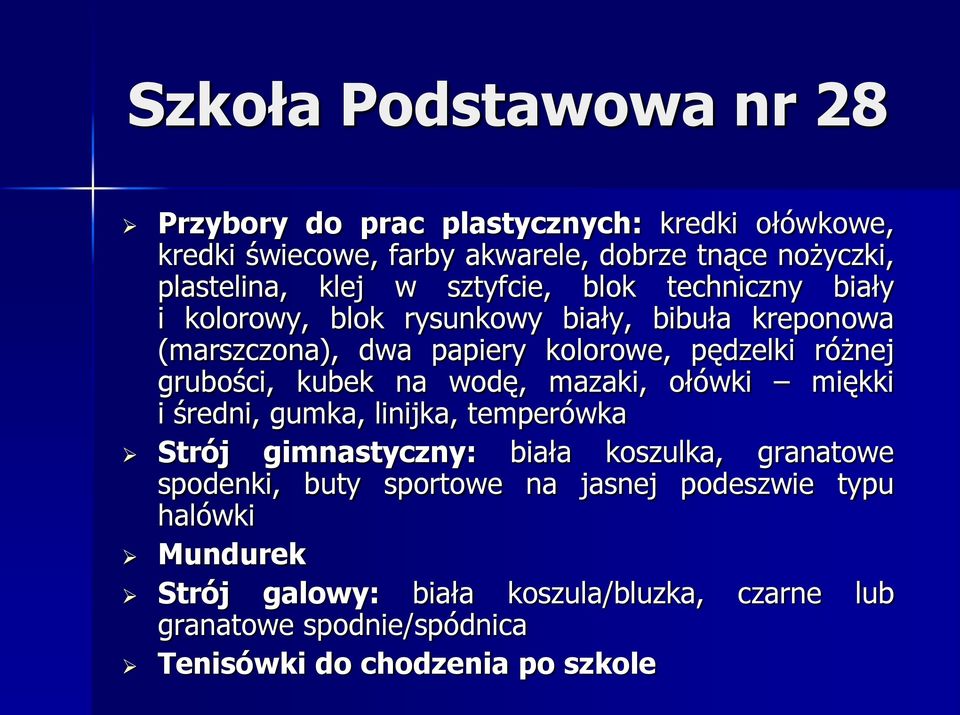 Szkoła Podstawowa nr 28

➢ Przybory do prac plastycznych: kredki ołówkowe, kredki świecowe, farby akwarele, dobrze tnące nożyczki, plastelina, klej w sztyfcie, blok techniczny biały i kolorowy, blok rysunkowy biały, bibuła kreponowa (marszczona), dwa papiery kolorowe, pędzelki różnej grubości, kubek na wodę, mazaki, ołówki – miękki i średni, gumka, linijka, temperówka

➢ Strój gimnastyczny: biała koszulka, granatowe spodenki, buty sportowe na jasnej podeszwie typu halówki

➢ Mundurek

➢ Strój galowy: biała koszula/bluzka, czarne lub granatowe spodnie/spódnica

➢ Tenisówki do chodzenia po szkole